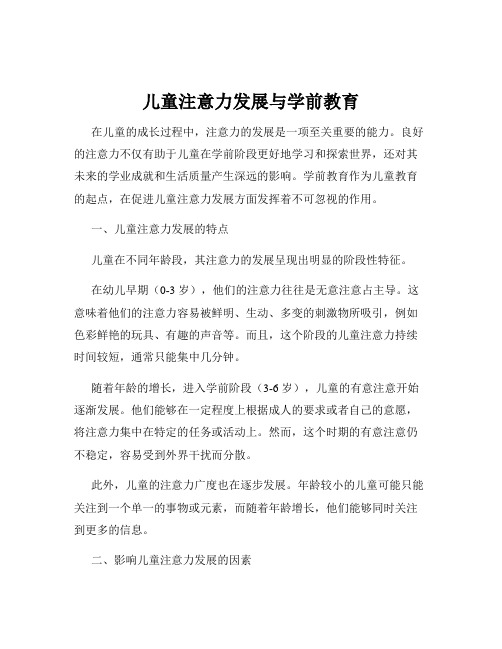 儿童注意力发展与学前教育

在儿童的成长过程中，注意力的发展是一项至关重要的能力。良好的注意力不仅有助于儿童在学前阶段更好地学习和探索世界，还对其未来的学业成就和生活质量产生深远的影响。学前教育作为儿童教育的起点，在促进儿童注意力发展方面发挥着不可忽视的作用。

一、儿童注意力发展的特点

儿童在不同年龄段，其注意力的发展呈现出明显的阶段性特征。

在幼儿早期（0-3 岁），他们的注意力往往是无意注意占主导。这意味着他们的注意力容易被鲜明、生动、多变的刺激物所吸引，例如色彩鲜艳的玩具、有趣的声音等。而且，这个阶段的儿童注意力持续时间较短，通常只能集中几分钟。

随着年龄的增长，进入学前阶段（3-6 岁），儿童的有意注意开始逐渐发展。他们能够在一定程度上根据成人的要求或者自己的意愿，将注意力集中在特定的任务或活动上。然而，这个时期的有意注意仍不稳定，容易受到外界干扰而分散。

此外，儿童的注意力广度也在逐步发展。年龄较小的儿童可能只能关注到一个单一的事物或元素，而随着年龄增长，他们能够同时关注到更多的信息。

二、影响儿童注意力发展的因素